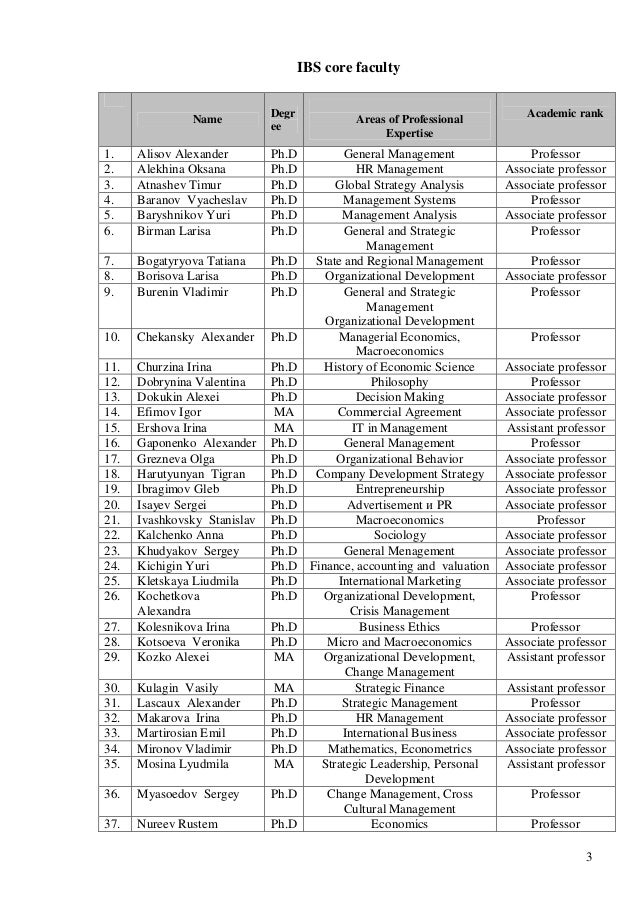 IBS core faculty

| | Name | Degree | Areas of Professional Expertise | Academic rank |
|---|---|---|---|---|
| 1. | Alisov Alexander | Ph.D | General Management | Professor |
| 2. | Alekhina Oksana | Ph.D | HR Management | Associate professor |
| 3. | Atnashev Timur | Ph.D | Global Strategy Analysis | Associate professor |
| 4. | Baranov Vyacheslav | Ph.D | Management Systems | Professor |
| 5. | Baryshnikov Yuri | Ph.D | Management Analysis | Associate professor |
| 6. | Birman Larisa | Ph.D | General and Strategic Management | Professor |
| 7. | Bogatyryova Tatiana | Ph.D | State and Regional Management | Professor |
| 8. | Borisova Larisa | Ph.D | Organizational Development | Associate professor |
| 9. | Burenin Vladimir | Ph.D | General and Strategic Management Organizational Development | Professor |
| 10. | Chekansky Alexander | Ph.D | Managerial Economics, Macroeconomics | Professor |
| 11. | Churzina Irina | Ph.D | History of Economic Science | Associate professor |
| 12. | Dobrynina Valentina | Ph.D | Philosophy | Professor |
| 13. | Dokukin Alexei | Ph.D | Decision Making | Associate professor |
| 14. | Efimov Igor | MA | Commercial Agreement | Associate professor |
| 15. | Ershova Irina | MA | IT in Management | Assistant professor |
| 16. | Gaponenko Alexander | Ph.D | General Management | Professor |
| 17. | Grezneva Olga | Ph.D | Organizational Behavior | Associate professor |
| 18. | Harutyunyan Tigran | Ph.D | Company Development Strategy | Associate professor |
| 19. | Ibragimov Gleb | Ph.D | Entrepreneurship | Associate professor |
| 20. | Isayev Sergei | Ph.D | Advertisement и PR | Associate professor |
| 21. | Ivashkovsky Stanislav | Ph.D | Macroeconomics | Professor |
| 22. | Kalchenko Anna | Ph.D | Sociology | Associate professor |
| 23. | Khudyakov Sergey | Ph.D | General Menagement | Associate professor |
| 24. | Kichigin Yuri | Ph.D | Finance, accounting and valuation | Associate professor |
| 25. | Kletskaya Liudmila | Ph.D | International Marketing | Associate professor |
| 26. | Kochetkova Alexandra | Ph.D | Organizational Development, Crisis Management | Professor |
| 27. | Kolesnikova Irina | Ph.D | Business Ethics | Professor |
| 28. | Kotsoeva Veronika | Ph.D | Micro and Macroeconomics | Associate professor |
| 29. | Kozko Alexei | MA | Organizational Development, Change Management | Assistant professor |
| 30. | Kulagin Vasily | MA | Strategic Finance | Assistant professor |
| 31. | Lascaux Alexander | Ph.D | Strategic Management | Professor |
| 32. | Makarova Irina | Ph.D | HR Management | Associate professor |
| 33. | Martirosian Emil | Ph.D | International Business | Associate professor |
| 34. | Mironov Vladimir | Ph.D | Mathematics, Econometrics | Associate professor |
| 35. | Mosina Lyudmila | MA | Strategic Leadership, Personal Development | Assistant professor |
| 36. | Myasoedov Sergey | Ph.D | Change Management, Cross Cultural Management | Professor |
| 37. | Nureev Rustem | Ph.D | Economics | Professor |

3